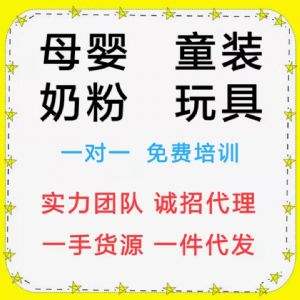 母婴 童装
奶粉 玩具

一对一 免费培训

实力团队 诚招代理
一手货源 一件代发